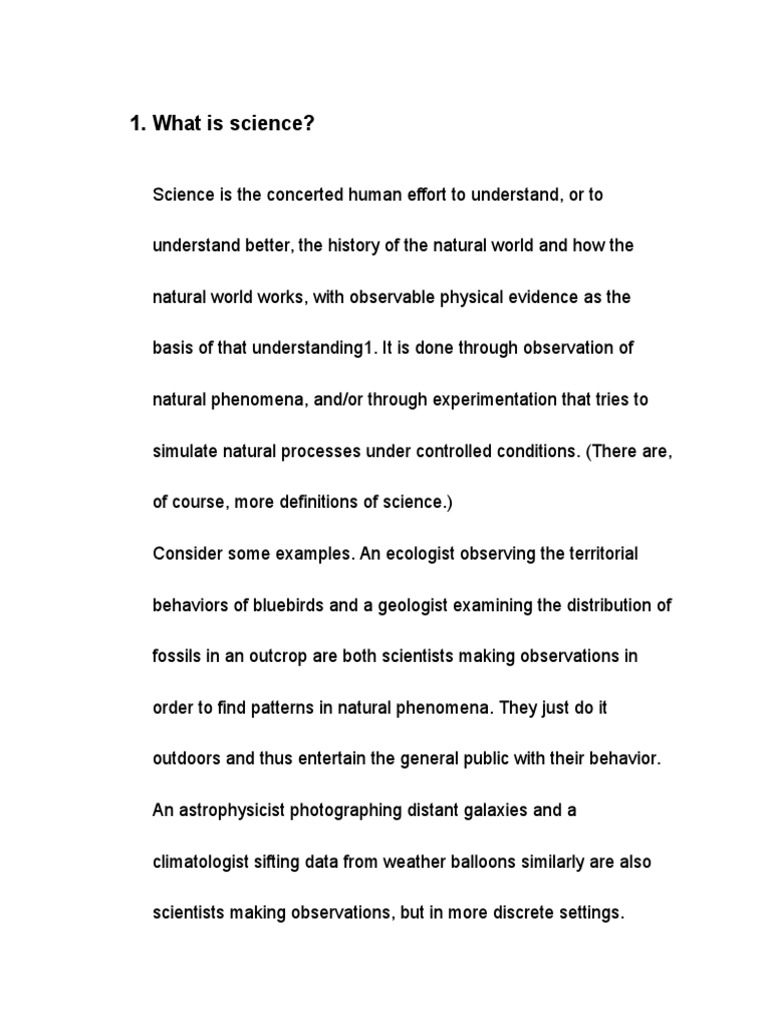 1. What is science?

Science is the concerted human effort to understand, or to understand better, the history of the natural world and how the natural world works, with observable physical evidence as the basis of that understanding1. It is done through observation of natural phenomena, and/or through experimentation that tries to simulate natural processes under controlled conditions. (There are, of course, more definitions of science.)

Consider some examples. An ecologist observing the territorial behaviors of bluebirds and a geologist examining the distribution of fossils in an outcrop are both scientists making observations in order to find patterns in natural phenomena. They just do it outdoors and thus entertain the general public with their behavior. An astrophysicist photographing distant galaxies and a climatologist sifting data from weather balloons similarly are also scientists making observations, but in more discrete settings.